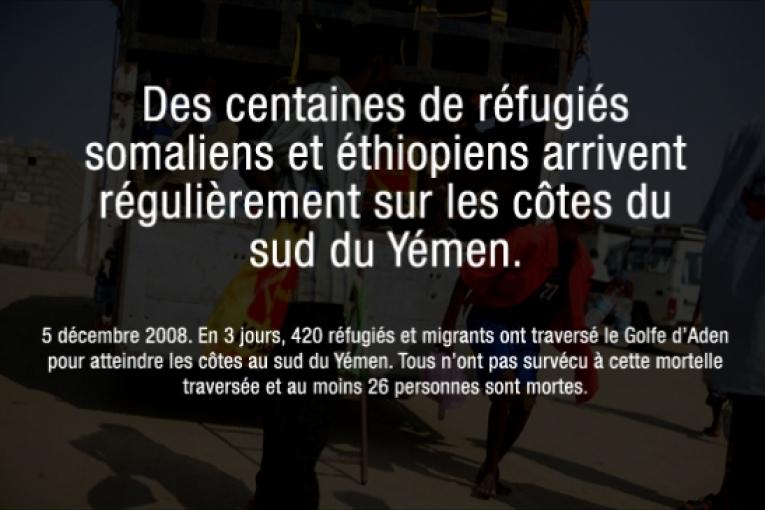 Des centaines de réfugiés somaliens et éthiopiens arrivent régulièrement sur les côtes du sud du Yémen.

5 décembre 2008. En 3 jours, 420 réfugiés et migrants ont traversé le Golfe d'Aden pour atteindre les côtes au sud du Yémen. Tous n'ont pas survécu à cette mortelle traversée et au moins 26 personnes sont mortes.